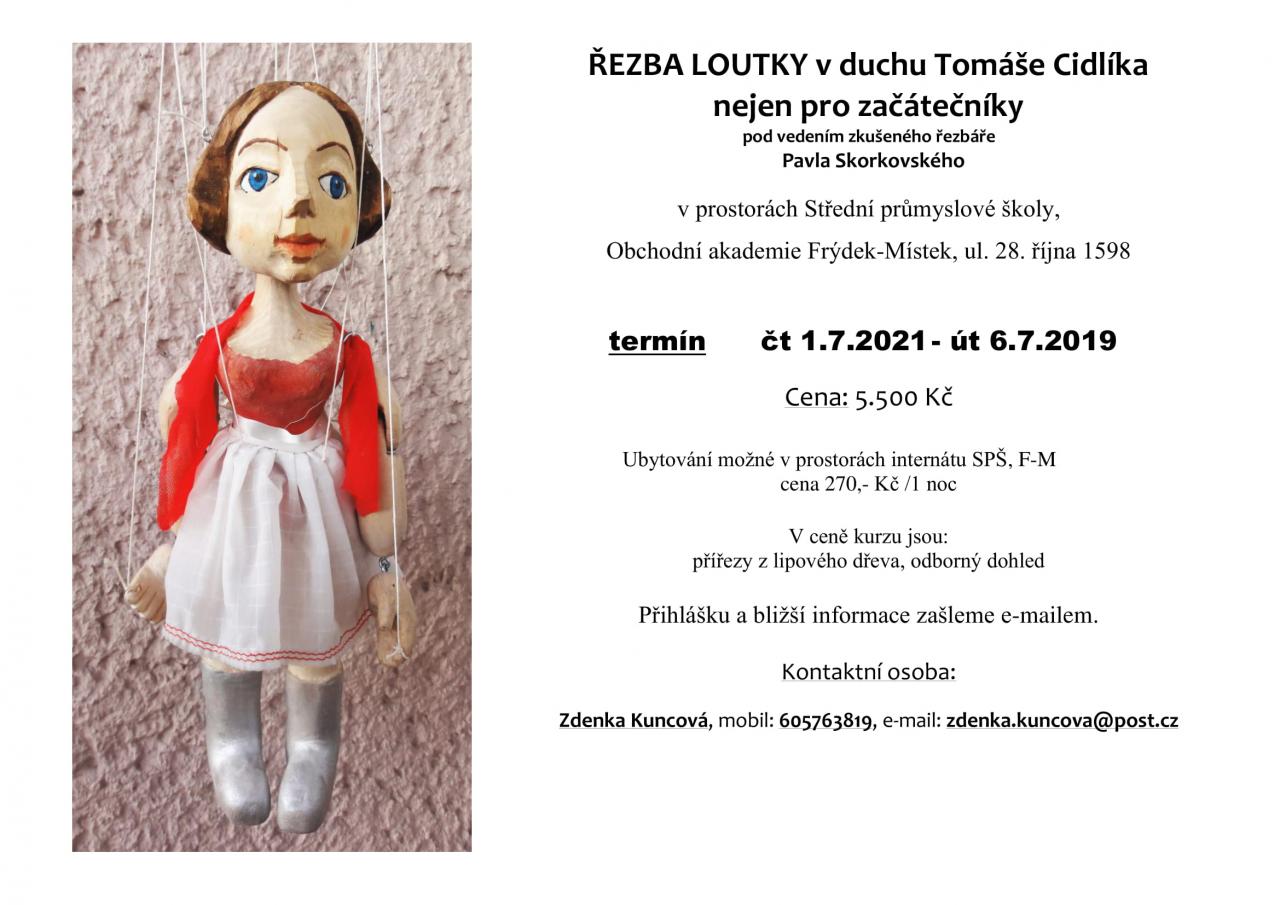 ŘEZBA LOUTKY v duchu Tomáše Cidlíka
nejen pro začátečníky
pod vedením zkušeného řezbáře
Pavla Skorkovského

v prostorách Střední průmyslové školy,

Obchodní akademie Frýdek-Místek, ul. 28. října 1598

termín čt 1.7.2021 - út 6.7.2019

Cena: 5.500 Kč

Ubytování možné v prostorách internátu SPŠ, F-M
cena 270,- Kč /1 noc

V ceně kurzu jsou:
přířezy z lipového dřeva, odborný dohled

Přihlášku a bližší informace zašleme e-mailem.

Kontaktní osoba:

Zdenka Kuncová, mobil: 605763819, e-mail: zdenka.kuncova@post.cz